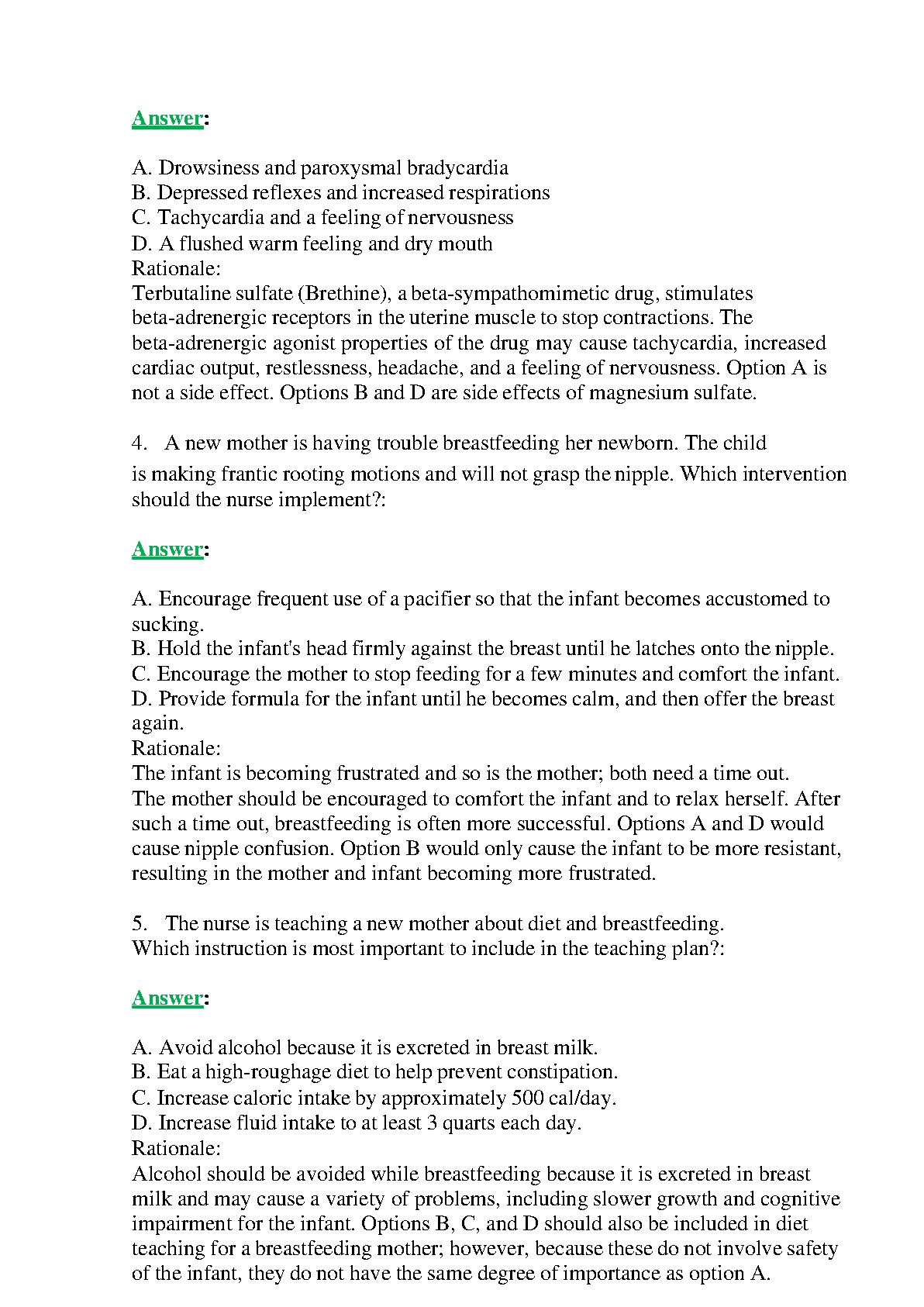 Answer:

A. Drowsiness and paroxysmal bradycardia
B. Depressed reflexes and increased respirations
C. Tachycardia and a feeling of nervousness
D. A flushed warm feeling and dry mouth
Rationale:
Terbutaline sulfate (Brethine), a beta-sympathomimetic drug, stimulates beta-adrenergic receptors in the uterine muscle to stop contractions. The beta-adrenergic agonist properties of the drug may cause tachycardia, increased cardiac output, restlessness, headache, and a feeling of nervousness. Option A is not a side effect. Options B and D are side effects of magnesium sulfate.

4. A new mother is having trouble breastfeeding her newborn. The child is making frantic rooting motions and will not grasp the nipple. Which intervention should the nurse implement?:

Answer:

A. Encourage frequent use of a pacifier so that the infant becomes accustomed to sucking.
B. Hold the infant's head firmly against the breast until he latches onto the nipple.
C. Encourage the mother to stop feeding for a few minutes and comfort the infant.
D. Provide formula for the infant until he becomes calm, and then offer the breast again.
Rationale:
The infant is becoming frustrated and so is the mother; both need a time out. The mother should be encouraged to comfort the infant and to relax herself. After such a time out, breastfeeding is often more successful. Options A and D would cause nipple confusion. Option B would only cause the infant to be more resistant, resulting in the mother and infant becoming more frustrated.

5. The nurse is teaching a new mother about diet and breastfeeding. Which instruction is most important to include in the teaching plan?:

Answer:

A. Avoid alcohol because it is excreted in breast milk.
B. Eat a high-roughage diet to help prevent constipation.
C. Increase caloric intake by approximately 500 cal/day.
D. Increase fluid intake to at least 3 quarts each day.
Rationale:
Alcohol should be avoided while breastfeeding because it is excreted in breast milk and may cause a variety of problems, including slower growth and cognitive impairment for the infant. Options B, C, and D should also be included in diet teaching for a breastfeeding mother; however, because these do not involve safety of the infant, they do not have the same degree of importance as option A.